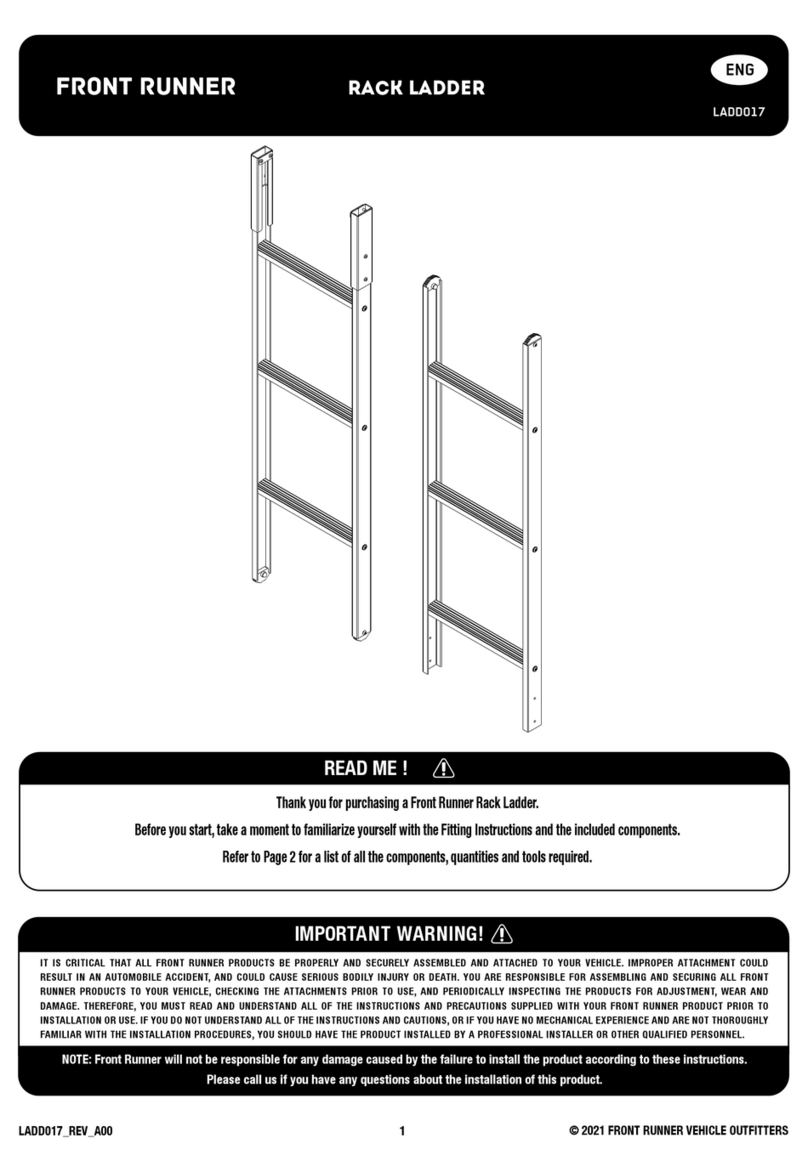 FRONT RUNNER

RACK LADDER

ENG

LADD017

READ ME !

Thank you for purchasing a Front Runner Rack Ladder.

Before you start, take a moment to familiarize yourself with the Fitting Instructions and the included components.

Refer to Page 2 for a list of all the components, quantities and tools required.

IMPORTANT WARNING!

IT IS CRITICAL THAT ALL FRONT RUNNER PRODUCTS BE PROPERLY AND SECURELY ASSEMBLED AND ATTACHED TO YOUR VEHICLE. IMPROPER ATTACHMENT COULD RESULT IN AN AUTOMOBILE ACCIDENT, AND COULD CAUSE SERIOUS BODILY INJURY OR DEATH. YOU ARE RESPONSIBLE FOR ASSEMBLING AND SECURING ALL FRONT RUNNER PRODUCTS TO YOUR VEHICLE, CHECKING THE ATTACHMENTS PRIOR TO USE, AND PERIODICALLY INSPECTING THE PRODUCTS FOR ADJUSTMENT, WEAR AND DAMAGE. THEREFORE, YOU MUST READ AND UNDERSTAND ALL OF THE INSTRUCTIONS AND PRECAUTIONS SUPPLIED WITH YOUR FRONT RUNNER PRODUCT PRIOR TO INSTALLATION OR USE. IF YOU DO NOT UNDERSTAND ALL OF THE INSTRUCTIONS AND CAUTIONS, OR IF YOU HAVE NO MECHANICAL EXPERIENCE AND ARE NOT THOROUGHLY FAMILIAR WITH THE INSTALLATION PROCEDURES, YOU SHOULD HAVE THE PRODUCT INSTALLED BY A PROFESSIONAL INSTALLER OR OTHER QUALIFIED PERSONNEL.

NOTE: Front Runner will not be responsible for any damage caused by the failure to install the product according to these instructions.
Please call us if you have any questions about the installation of this product.

LADD017_REV_A00

1

© 2021 FRONT RUNNER VEHICLE OUTFITTERS